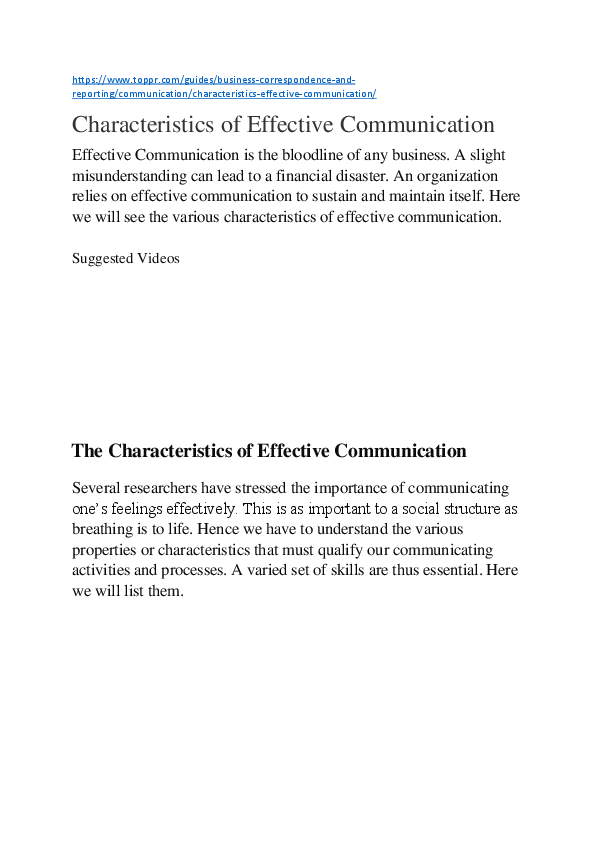 https://www.toppr.com/guides/business-correspondence-and-reporting/communication/characteristics-effective-communication/

Characteristics of Effective Communication

Effective Communication is the bloodline of any business. A slight misunderstanding can lead to a financial disaster. An organization relies on effective communication to sustain and maintain itself. Here we will see the various characteristics of effective communication.

Suggested Videos

The Characteristics of Effective Communication

Several researchers have stressed the importance of communicating one's feelings effectively. This is as important to a social structure as breathing is to life. Hence we have to understand the various properties or characteristics that must qualify our communicating activities and processes. A varied set of skills are thus essential. Here we will list them.